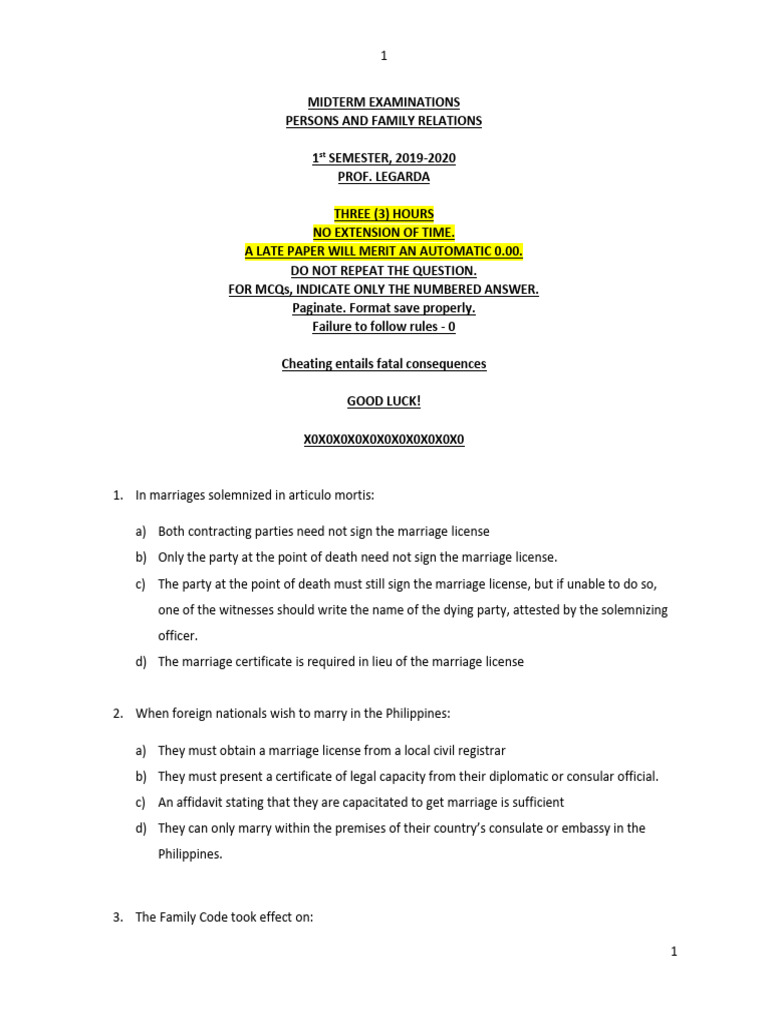 1

MIDTERM EXAMINATIONS
PERSONS AND FAMILY RELATIONS

1$^{st}$ SEMESTER, 2019-2020
PROF. LEGARDA

THREE (3) HOURS
NO EXTENSION OF TIME.
A LATE PAPER WILL MERIT AN AUTOMATIC 0.00.
DO NOT REPEAT THE QUESTION.
FOR MCQs, INDICATE ONLY THE NUMBERED ANSWER.
Paginate. Format save properly.
Failure to follow rules - 0

Cheating entails fatal consequences

GOOD LUCK!

X0X0X0X0X0X0X0X0X0X0X0

1. In marriages solemnized in articulo mortis:

a) Both contracting parties need not sign the marriage license
b) Only the party at the point of death need not sign the marriage license.
c) The party at the point of death must still sign the marriage license, but if unable to do so, one of the witnesses should write the name of the dying party, attested by the solemnizing officer.
d) The marriage certificate is required in lieu of the marriage license

2. When foreign nationals wish to marry in the Philippines:

a) They must obtain a marriage license from a local civil registrar
b) They must present a certificate of legal capacity from their diplomatic or consular official.
c) An affidavit stating that they are capacitated to get marriage is sufficient
d) They can only marry within the premises of their country's consulate or embassy in the Philippines.

3. The Family Code took effect on:

1